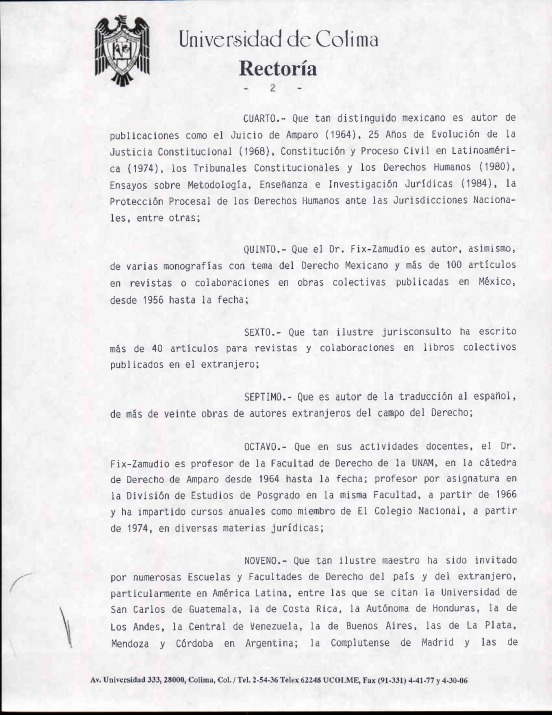 Universidad de Colima
Rectoría
- 2 -

CUARTO.- Que tan distinguido mexicano es autor de publicaciones como el Juicio de Amparo (1964), 25 Años de Evolución de la Justicia Constitucional (1968), Constitución y Proceso Civil en Latinoamérica (1974), los Tribunales Constitucionales y los Derechos Humanos (1980), Ensayos sobre Metodología, Enseñanza e Investigación Jurídicas (1984), la Protección Procesal de los Derechos Humanos ante las Jurisdicciones Nacionales, entre otras;

QUINTO.- Que el Dr. Fix-Zamudio es autor, asimismo, de varias monografías con tema del Derecho Mexicano y más de 100 artículos en revistas o colaboraciones en obras colectivas publicadas en México, desde 1956 hasta la fecha;

SEXTO.- Que tan ilustre jurisconsulto ha escrito más de 40 artículos para revistas y colaboraciones en libros colectivos publicados en el extranjero;

SEPTIMO.- Que es autor de la traducción al español, de más de veinte obras de autores extranjeros del campo del Derecho;

OCTAVO.- Que en sus actividades docentes, el Dr. Fix-Zamudio es profesor de la Facultad de Derecho de la UNAM, en la cátedra de Derecho de Amparo desde 1964 hasta la fecha; profesor por asignatura en la División de Estudios de Posgrado en la misma Facultad, a partir de 1966 y ha impartido cursos anuales como miembro de El Colegio Nacional, a partir de 1974, en diversas materias jurídicas;

NOVENO.- Que tan ilustre maestro ha sido invitado por numerosas Escuelas y Facultades de Derecho del país y del extranjero, particularmente en América Latina, entre las que se citan la Universidad de San Carlos de Guatemala, la de Costa Rica, la Autónoma de Honduras, la de Los Andes, la Central de Venezuela, la de Buenos Aires, las de La Plata, Mendoza y Córdoba en Argentina; la Complutense de Madrid y las de

Av. Universidad 333, 28000, Colima, Col. / Tel. 2-54-36 Telex 62248 UCOLME, Fax (91-331) 4-41-77 y 4-30-06